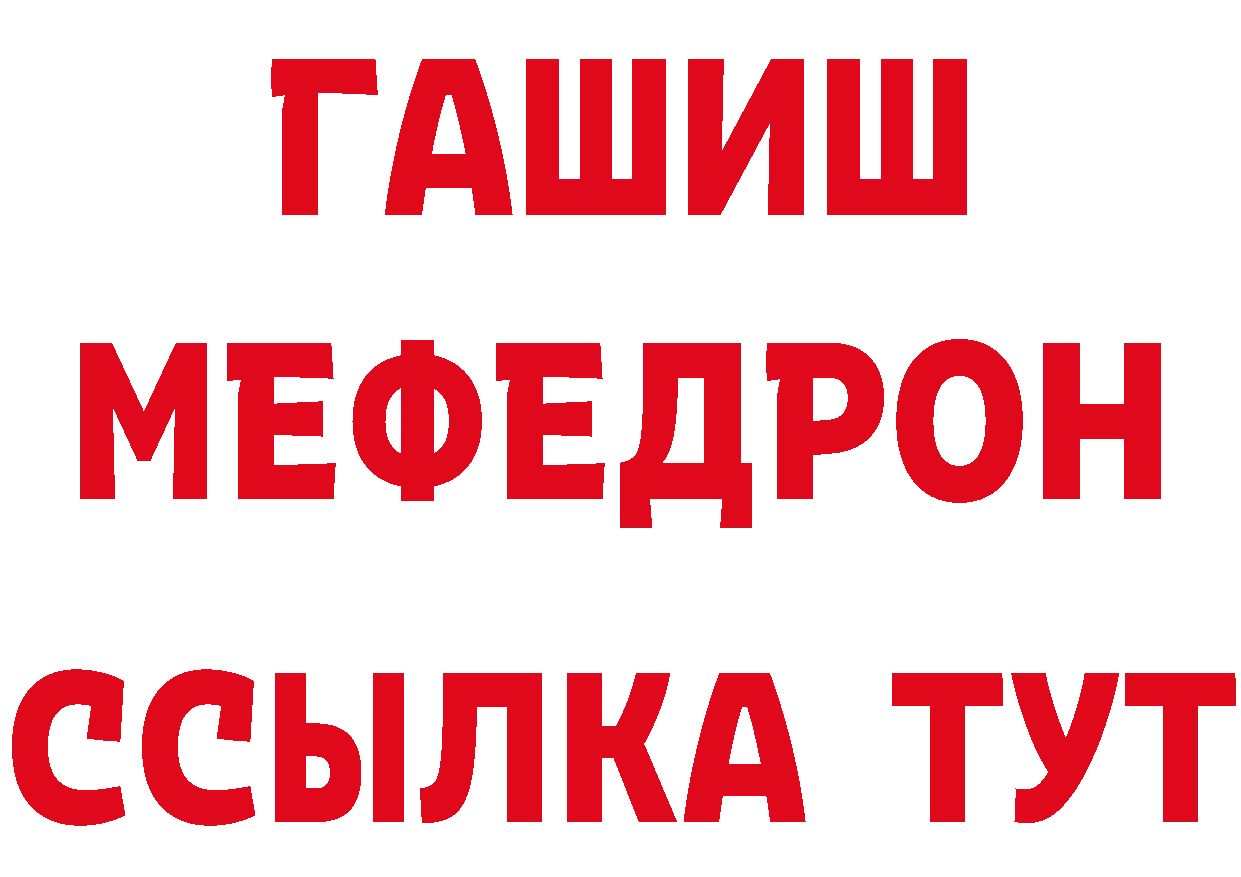 ГАШИШ
МЕФЕДРОН
ССЫЛКА ТУТ